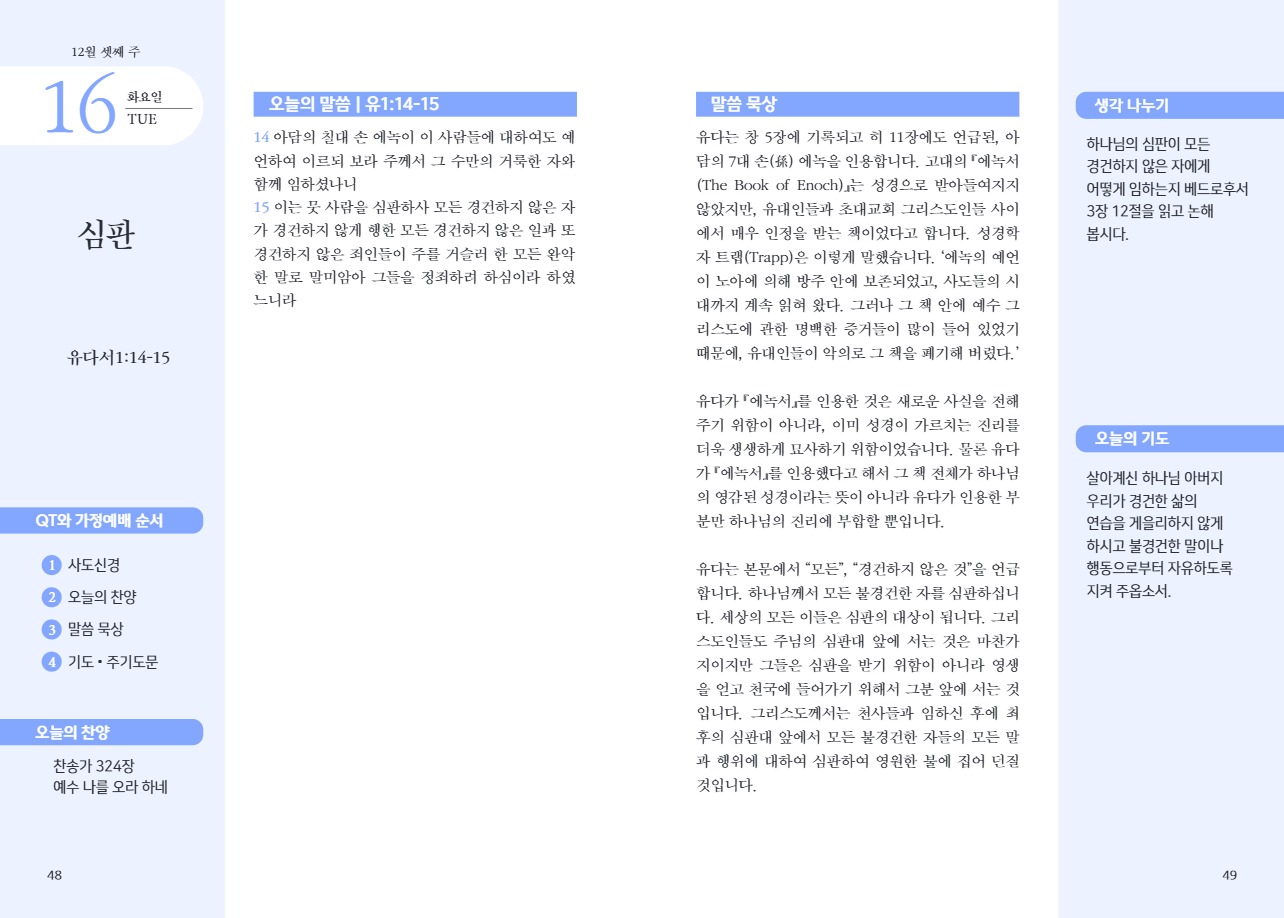 12월 셋째 주

16 화요일 TUE

심판

유다서1:14-15

QT와 가정예배 순서

1 사도신경
2 오늘의 찬양
3 말씀 묵상
4 기도 • 주기도문

오늘의 찬양

찬송가 324장
예수 나를 오라 하네

48

오늘의 말씀 | 유1:14-15

14 아담의 칠대 손 에녹이 이 사람들에 대하여도 예언하여 이르되 보라 주께서 그 수만의 거룩한 자와 함께 임하셨나니
15 이는 뭇 사람을 심판하사 모든 경건하지 않은 자가 경건하지 않게 행한 모든 경건하지 않은 일과 또 경건하지 않은 죄인들이 주를 거슬러 한 모든 완악한 말로 말미암아 그들을 정죄하려 하심이라 하였느니라

말씀 묵상

유다는 창 5장에 기록되고 히 11장에도 언급된, 아담의 7대 손(孫) 에녹을 인용합니다. 고대의 『에녹서(The Book of Enoch)』는 성경으로 받아들여지지 않았지만, 유대인들과 초대교회 그리스도인들 사이에서 매우 인정을 받는 책이었다고 합니다. 성경학자 트랩(Trapp)은 이렇게 말했습니다. '에녹의 예언이 노아에 의해 방주 안에 보존되었고, 사도들의 시대까지 계속 읽혀 왔다. 그러나 그 책 안에 예수 그리스도에 관한 명백한 증거들이 많이 들어 있었기 때문에, 유대인들이 악의로 그 책을 폐기해 버렸다.'

유다가 『에녹서』를 인용한 것은 새로운 사실을 전해 주기 위함이 아니라, 이미 성경이 가르치는 진리를 더욱 생생하게 묘사하기 위함이었습니다. 물론 유다가 『에녹서』를 인용했다고 해서 그 책 전체가 하나님의 영감된 성경이라는 뜻이 아니라 유다가 인용한 부분만 하나님의 진리에 부합할 뿐입니다.

유다는 본문에서 "모든", "경건하지 않은 것"을 언급합니다. 하나님께서 모든 불경건한 자를 심판하십니다. 세상의 모든 이들은 심판의 대상이 됩니다. 그리스도인들도 주님의 심판대 앞에 서는 것은 마찬가지이지만 그들은 심판을 받기 위함이 아니라 영생을 얻고 천국에 들어가기 위해서 그분 앞에 서는 것입니다. 그리스도께서는 천사들과 임하신 후에 최후의 심판대 앞에서 모든 불경건한 자들의 모든 말과 행위에 대하여 심판하여 영원한 불에 집어 던질 것입니다.

생각 나누기

하나님의 심판이 모든 경건하지 않은 자에게 어떻게 임하는지 베드로후서 3장 12절을 읽고 논해 봅시다.

오늘의 기도

살아계신 하나님 아버지 우리가 경건한 삶의 연습을 게을리하지 않게 하시고 불경건한 말이나 행동으로부터 자유하도록 지켜 주옵소서.

49